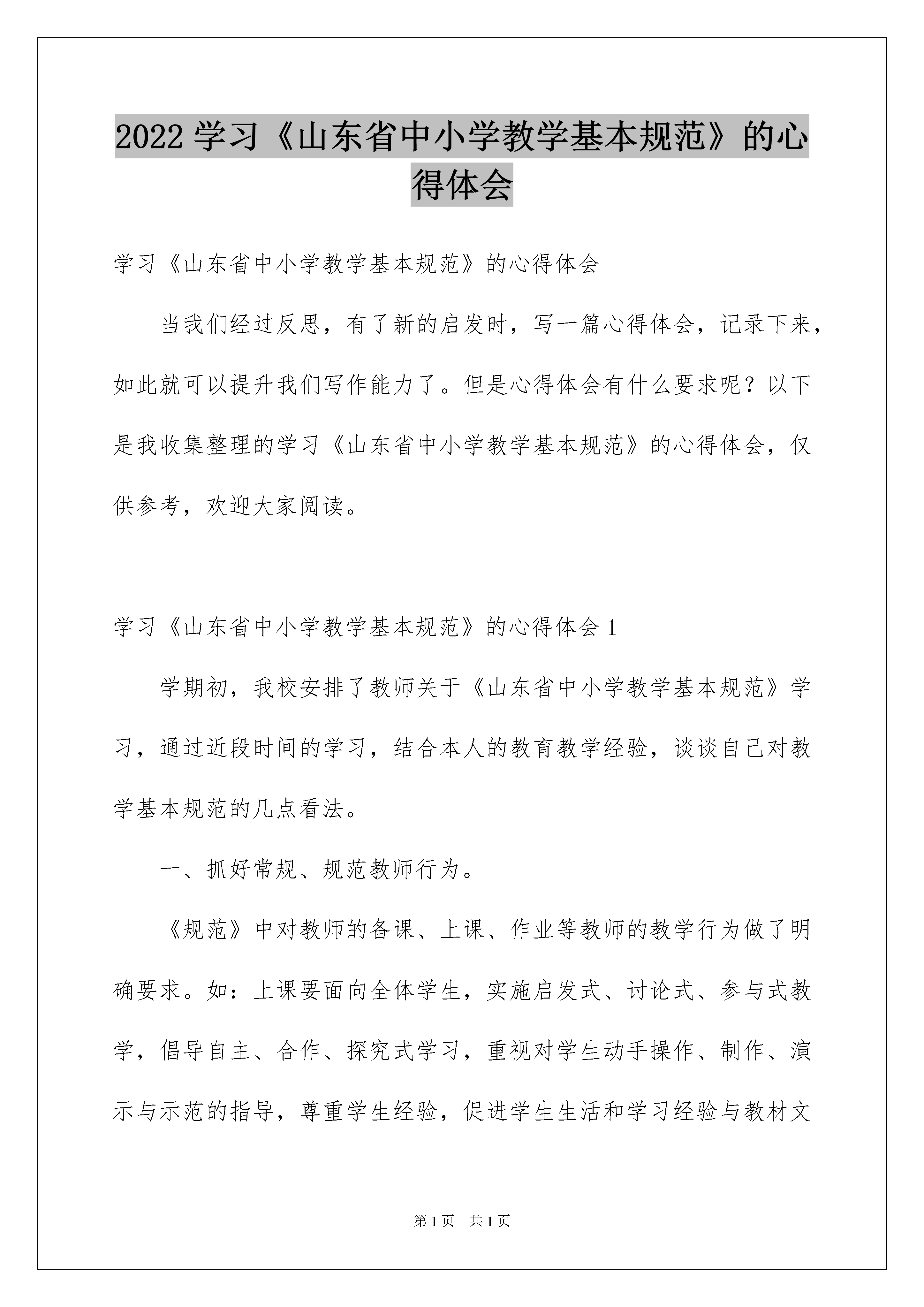 2022 学习《山东省中小学教学基本规范》的心得体会

学习《山东省中小学教学基本规范》的心得体会

当我们经过反思，有了新的启发时，写一篇心得体会，记录下来，如此就可以提升我们写作能力了。但是心得体会有什么要求呢？以下是我收集整理的学习《山东省中小学教学基本规范》的心得体会，仅供参考，欢迎大家阅读。

学习《山东省中小学教学基本规范》的心得体会 1

学期初，我校安排了教师关于《山东省中小学教学基本规范》学习，通过近段时间的学习，结合本人的教育教学经验，谈谈自己对教学基本规范的几点看法。

一、抓好常规、规范教师行为。

《规范》中对教师的备课、上课、作业等教师的教学行为做了明确要求。如：上课要面向全体学生，实施启发式、讨论式、参与式教学，倡导自主、合作、探究式学习，重视对学生动手操作、制作、演示与示范的指导，尊重学生经验，促进学生生活和学习经验与教材文

第 1 页　共 1 页